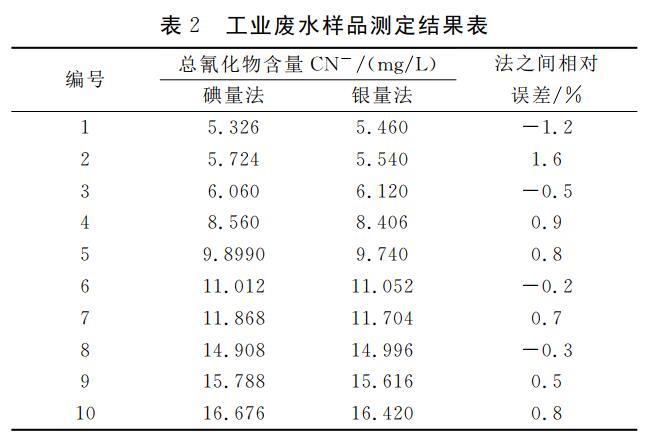 表 2　工业废水样品测定结果表

| 编号 | 总氰化物含量 $CN^-$/(mg/L) 碘量法 | 总氰化物含量 $CN^-$/(mg/L) 银量法 | 法之间相对误差/% |
|---|---|---|---|
| 1 | 5.326 | 5.460 | −1.2 |
| 2 | 5.724 | 5.540 | 1.6 |
| 3 | 6.060 | 6.120 | −0.5 |
| 4 | 8.560 | 8.406 | 0.9 |
| 5 | 9.8990 | 9.740 | 0.8 |
| 6 | 11.012 | 11.052 | −0.2 |
| 7 | 11.868 | 11.704 | 0.7 |
| 8 | 14.908 | 14.996 | −0.3 |
| 9 | 15.788 | 15.616 | 0.5 |
| 10 | 16.676 | 16.420 | 0.8 |